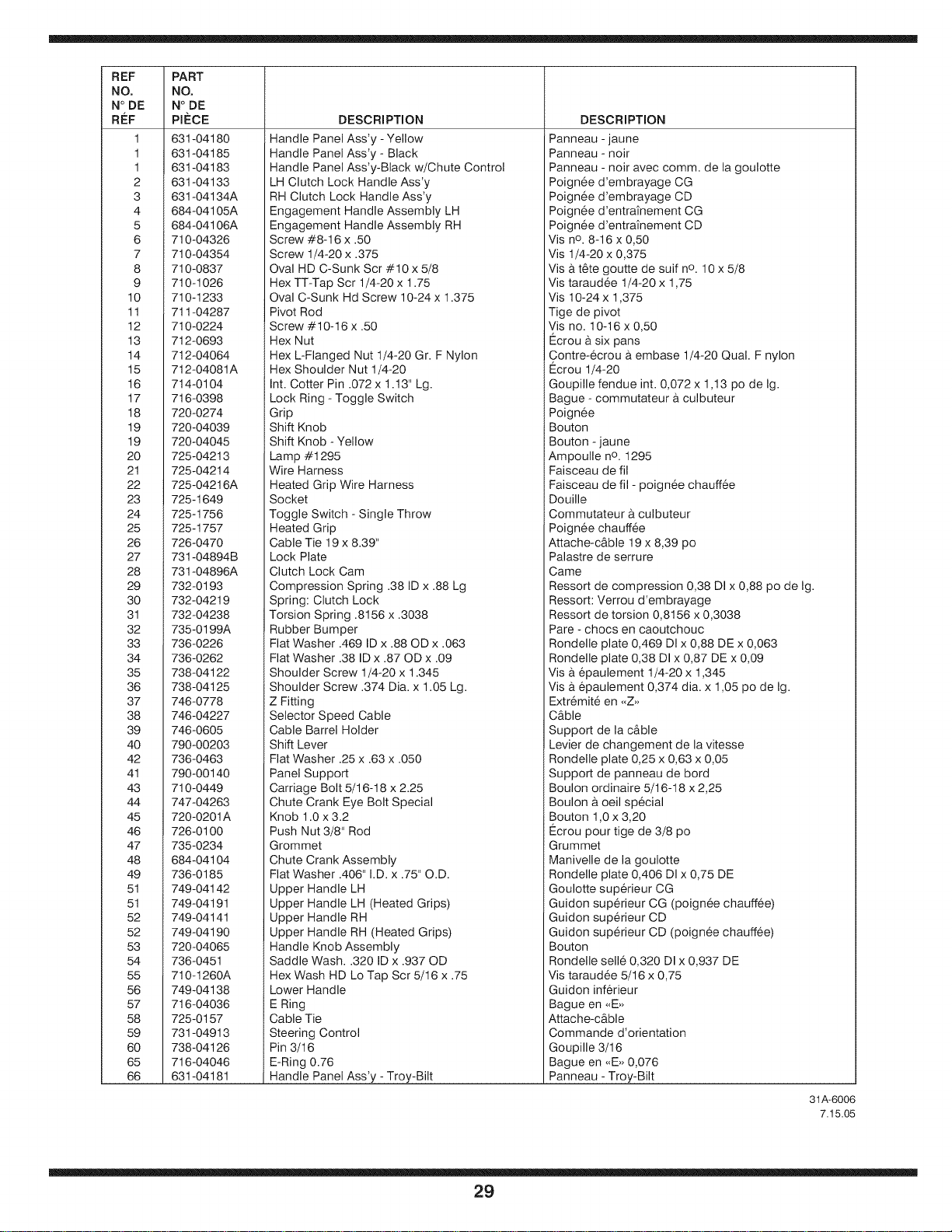 | REF NO. N° DE RÉF | PART NO. N° DE PIÈCE | DESCRIPTION | DESCRIPTION |
|---|---|---|---|
| 1 | 631-04180 | Handle Panel Ass'y - Yellow | Panneau - jaune |
| 1 | 631-04185 | Handle Panel Ass'y - Black | Panneau - noir |
| 1 | 631-04183 | Handle Panel Ass'y-Black w/Chute Control | Panneau - noir avec comm. de la goulotte |
| 2 | 631-04133 | LH Clutch Lock Handle Ass'y | Poignée d'embrayage CG |
| 3 | 631-04134A | RH Clutch Lock Handle Ass'y | Poignée d'embrayage CD |
| 4 | 684-04105A | Engagement Handle Assembly LH | Poignée d'entraînement CG |
| 5 | 684-04106A | Engagement Handle Assembly RH | Poignée d'entraînement CD |
| 6 | 710-04326 | Screw #8-16 x .50 | Vis nº. 8-16 x 0,50 |
| 7 | 710-04354 | Screw 1/4-20 x .375 | Vis 1/4-20 x 0,375 |
| 8 | 710-0837 | Oval HD C-Sunk Scr #10 x 5/8 | Vis à tête goutte de suif nº. 10 x 5/8 |
| 9 | 710-1026 | Hex TT-Tap Scr 1/4-20 x 1.75 | Vis taraudée 1/4-20 x 1,75 |
| 10 | 710-1233 | Oval C-Sunk Hd Screw 10-24 x 1.375 | Vis 10-24 x 1,375 |
| 11 | 711-04287 | Pivot Rod | Tige de pivot |
| 12 | 710-0224 | Screw #10-16 x .50 | Vis no. 10-16 x 0,50 |
| 13 | 712-0693 | Hex Nut | Écrou à six pans |
| 14 | 712-04064 | Hex L-Flanged Nut 1/4-20 Gr. F Nylon | Contre-écrou à embase 1/4-20 Qual. F nylon |
| 15 | 712-04081A | Hex Shoulder Nut 1/4-20 | Écrou 1/4-20 |
| 16 | 714-0104 | Int. Cotter Pin .072 x 1.13" Lg. | Goupille fendue int. 0,072 x 1,13 po de lg. |
| 17 | 716-0398 | Lock Ring - Toggle Switch | Bague - commutateur à culbuteur |
| 18 | 720-0274 | Grip | Poignée |
| 19 | 720-04039 | Shift Knob | Bouton |
| 19 | 720-04045 | Shift Knob - Yellow | Bouton - jaune |
| 20 | 725-04213 | Lamp #1295 | Ampoulle nº. 1295 |
| 21 | 725-04214 | Wire Harness | Faisceau de fil |
| 22 | 725-04216A | Heated Grip Wire Harness | Faisceau de fil - poignée chauffée |
| 23 | 725-1649 | Socket | Douille |
| 24 | 725-1756 | Toggle Switch - Single Throw | Commutateur à culbuteur |
| 25 | 725-1757 | Heated Grip | Poignée chauffée |
| 26 | 726-0470 | Cable Tie 19 x 8.39" | Attache-câble 19 x 8,39 po |
| 27 | 731-04894B | Lock Plate | Palastre de serrure |
| 28 | 731-04896A | Clutch Lock Cam | Came |
| 29 | 732-0193 | Compression Spring .38 ID x .88 Lg | Ressort de compression 0,38 DI x 0,88 po de lg. |
| 30 | 732-04219 | Spring: Clutch Lock | Ressort: Verrou d'embrayage |
| 31 | 732-04238 | Torsion Spring .8156 x .3038 | Ressort de torsion 0,8156 x 0,3038 |
| 32 | 735-0199A | Rubber Bumper | Pare - chocs en caoutchouc |
| 33 | 736-0226 | Flat Washer .469 ID x .88 OD x .063 | Rondelle plate 0,469 DI x 0,88 DE x 0,063 |
| 34 | 736-0262 | Flat Washer .38 ID x .87 OD x .09 | Rondelle plate 0,38 DI x 0,87 DE x 0,09 |
| 35 | 738-04122 | Shoulder Screw 1/4-20 x 1.345 | Vis à épaulement 1/4-20 x 1,345 |
| 36 | 738-04125 | Shoulder Screw .374 Dia. x 1.05 Lg. | Vis à épaulement 0,374 dia. x 1,05 po de lg. |
| 37 | 746-0778 | Z Fitting | Extrémité en «Z» |
| 38 | 746-04227 | Selector Speed Cable | Câble |
| 39 | 746-0605 | Cable Barrel Holder | Support de la câble |
| 40 | 790-00203 | Shift Lever | Levier de changement de la vitesse |
| 42 | 736-0463 | Flat Washer .25 x .63 x .050 | Rondelle plate 0,25 x 0,63 x 0,05 |
| 41 | 790-00140 | Panel Support | Support de panneau de bord |
| 43 | 710-0449 | Carriage Bolt 5/16-18 x 2.25 | Boulon ordinaire 5/16-18 x 2,25 |
| 44 | 747-04263 | Chute Crank Eye Bolt Special | Boulon à oeil spécial |
| 45 | 720-0201A | Knob 1.0 x 3.2 | Bouton 1,0 x 3,20 |
| 46 | 726-0100 | Push Nut 3/8" Rod | Écrou pour tige de 3/8 po |
| 47 | 735-0234 | Grommet | Grummet |
| 48 | 684-04104 | Chute Crank Assembly | Manivelle de la goulotte |
| 49 | 736-0185 | Flat Washer .406" I.D. x .75" O.D. | Rondelle plate 0,406 DI x 0,75 DE |
| 51 | 749-04142 | Upper Handle LH | Goulotte supérieur CG |
| 51 | 749-04191 | Upper Handle LH (Heated Grips) | Guidon supérieur CG (poignée chauffée) |
| 52 | 749-04141 | Upper Handle RH | Guidon supérieur CD |
| 52 | 749-04190 | Upper Handle RH (Heated Grips) | Guidon supérieur CD (poignée chauffée) |
| 53 | 720-04065 | Handle Knob Assembly | Bouton |
| 54 | 736-0451 | Saddle Wash. .320 ID x .937 OD | Rondelle sellé 0,320 DI x 0,937 DE |
| 55 | 710-1260A | Hex Wash HD Lo Tap Scr 5/16 x .75 | Vis taraudée 5/16 x 0,75 |
| 56 | 749-04138 | Lower Handle | Guidon inférieur |
| 57 | 716-04036 | E Ring | Bague en «E» |
| 58 | 725-0157 | Cable Tie | Attache-câble |
| 59 | 731-04913 | Steering Control | Commande d'orientation |
| 60 | 738-04126 | Pin 3/16 | Goupille 3/16 |
| 65 | 716-04046 | E-Ring 0.76 | Bague en «E» 0,076 |
| 66 | 631-04181 | Handle Panel Ass'y - Troy-Bilt | Panneau - Troy-Bilt |

31A-6006
7.15.05

29